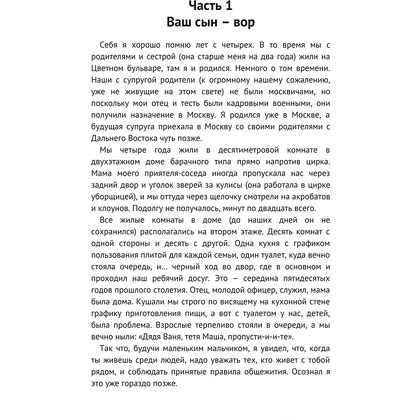 Часть 1
Ваш сын – вор

Себя я хорошо помню лет с четырех. В то время мы с родителями и сестрой (она старше меня на два года) жили на Цветном бульваре, там я и родился. Немного о том времени. Наши с супругой родители (к огромному нашему сожалению, уже не живущие на этом свете) не были москвичами, но поскольку мои отец и тесть были кадровыми военными, они получили назначение в Москву. Я родился уже в Москве, а будущая супруга приехала в Москву со своими родителями с Дальнего Востока чуть позже.

Мы четыре года жили в десятиметровой комнате в двухэтажном доме барачного типа прямо напротив цирка. Мама моего приятеля-соседа иногда пропускала нас через задний двор и уголок зверей за кулисы (она работала в цирке уборщицей), и мы оттуда через щелочку смотрели на акробатов и клоунов. Подолгу не получалось, минут по двадцать всего.

Все жилые комнаты в доме (до наших дней он не сохранился) располагались на втором этаже. Десять комнат с одной стороны и десять с другой. Одна кухня с графиком пользования плитой для каждой семьи, один туалет, куда вечно стояла очередь, и… черный ход во двор, где в основном и проходил наш ребячий досуг. Это – середина пятидесятых годов прошлого столетия. Отец, молодой офицер, служил, мама была дома. Кушали мы строго по висящему на кухонной стене графику приготовления пищи, а вот с туалетом у нас, детей, была проблема. Взрослые терпеливо стояли в очереди, а мы вечно ныли: «Дядя Ваня, тетя Маша, пропусти-и-и-те».

Так что, будучи маленьким мальчиком, я увидел, что, когда ты живешь среди людей, надо уважать тех, кто живет с тобой рядом, и соблюдать принятые правила общежития. Осознал я это уже гораздо позже.